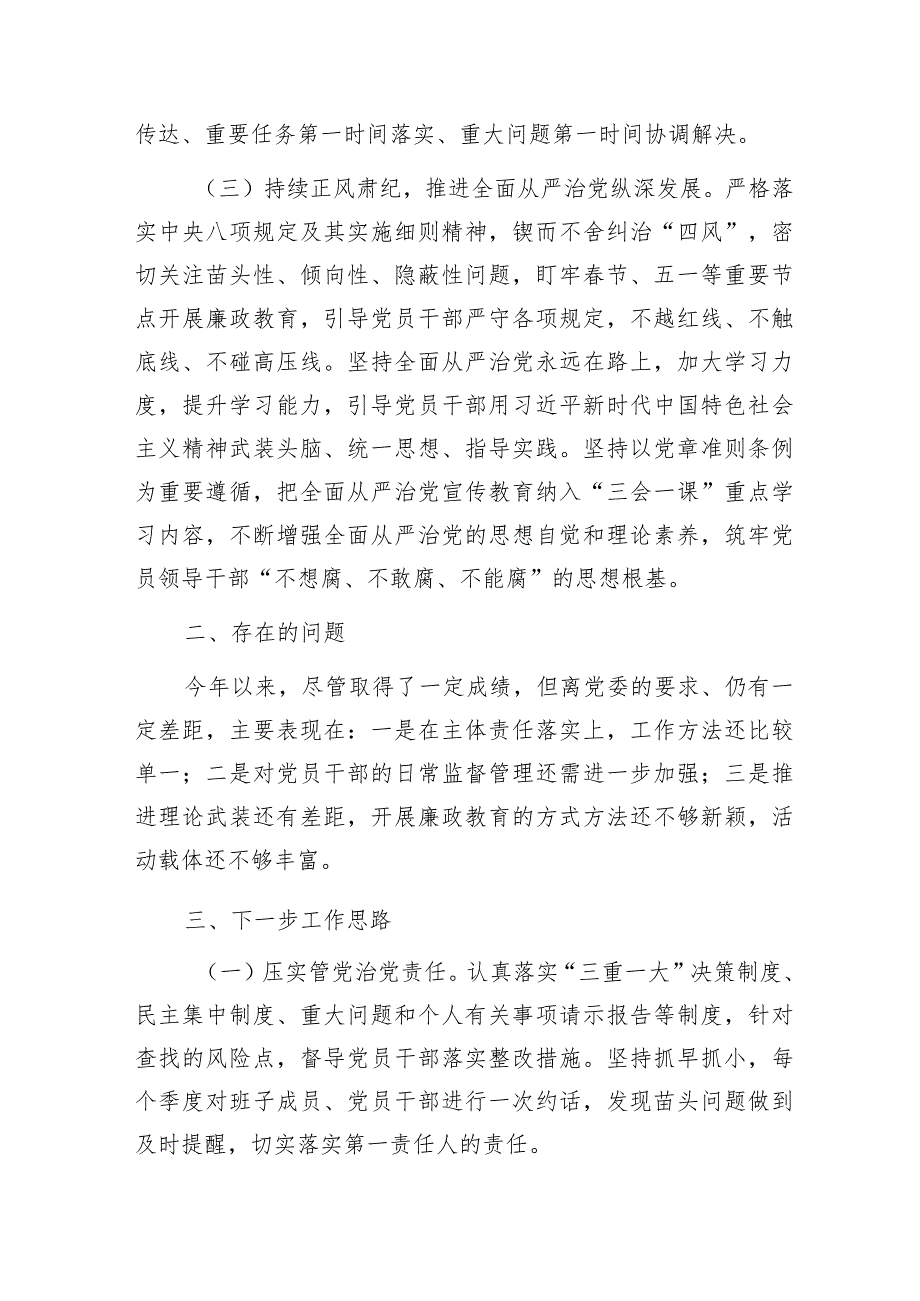 传达、重要任务第一时间落实、重大问题第一时间协调解决。

（三）持续正风肃纪，推进全面从严治党纵深发展。严格落实中央八项规定及其实施细则精神，锲而不舍纠治“四风”，密切关注苗头性、倾向性、隐蔽性问题，盯牢春节、五一等重要节点开展廉政教育，引导党员干部严守各项规定，不越红线、不触底线、不碰高压线。坚持全面从严治党永远在路上，加大学习力度，提升学习能力，引导党员干部用习近平新时代中国特色社会主义精神武装头脑、统一思想、指导实践。坚持以党章准则条例为重要遵循，把全面从严治党宣传教育纳入“三会一课”重点学习内容，不断增强全面从严治党的思想自觉和理论素养，筑牢党员领导干部“不想腐、不敢腐、不能腐”的思想根基。

二、存在的问题

今年以来，尽管取得了一定成绩，但离党委的要求、仍有一定差距，主要表现在：一是在主体责任落实上，工作方法还比较单一；二是对党员干部的日常监督管理还需进一步加强；三是推进理论武装还有差距，开展廉政教育的方式方法还不够新颖，活动载体还不够丰富。

三、下一步工作思路

（一）压实管党治党责任。认真落实“三重一大”决策制度、民主集中制度、重大问题和个人有关事项请示报告等制度，针对查找的风险点，督导党员干部落实整改措施。坚持抓早抓小，每个季度对班子成员、党员干部进行一次约话，发现苗头问题做到及时提醒，切实落实第一责任人的责任。